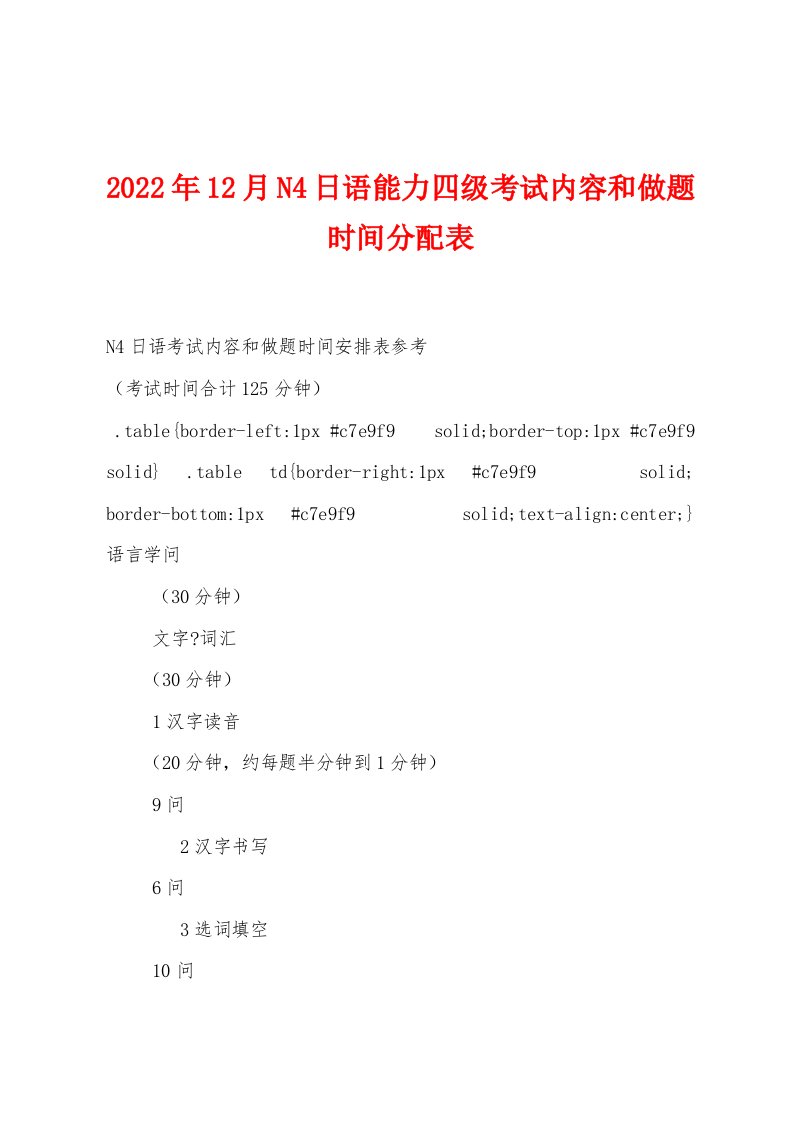 2022年12月N4日语能力四级考试内容和做题时间分配表

N4日语考试内容和做题时间安排表参考

（考试时间合计125分钟）

.table{border-left:1px #c7e9f9 solid;border-top:1px #c7e9f9 solid} .table td{border-right:1px #c7e9f9 solid; border-bottom:1px #c7e9f9 solid;text-align:center;}

语言学问

（30分钟）

文字?词汇

（30分钟）

1汉字读音

（20分钟，约每题半分钟到1分钟）

9问

2汉字书写

6问

3选词填空

10问